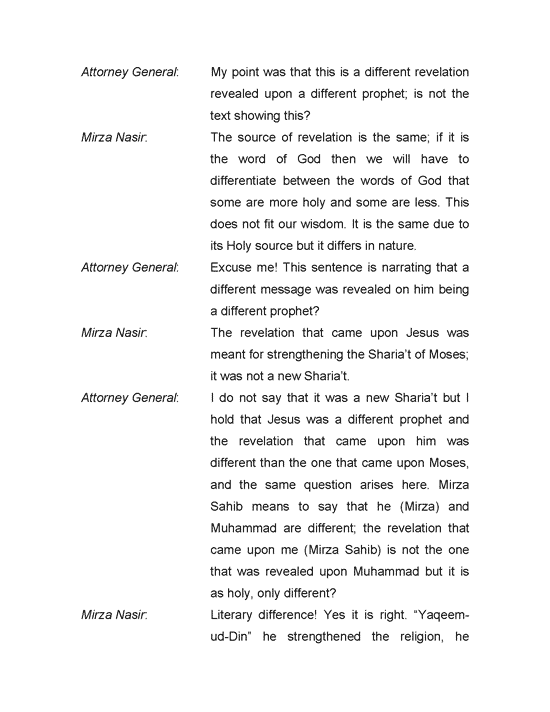 Attorney General: My point was that this is a different revelation revealed upon a different prophet; is not the text showing this?

Mirza Nasir: The source of revelation is the same; if it is the word of God then we will have to differentiate between the words of God that some are more holy and some are less. This does not fit our wisdom. It is the same due to its Holy source but it differs in nature.

Attorney General: Excuse me! This sentence is narrating that a different message was revealed on him being a different prophet?

Mirza Nasir: The revelation that came upon Jesus was meant for strengthening the Sharia't of Moses; it was not a new Sharia't.

Attorney General: I do not say that it was a new Sharia't but I hold that Jesus was a different prophet and the revelation that came upon him was different than the one that came upon Moses, and the same question arises here. Mirza Sahib means to say that he (Mirza) and Muhammad are different; the revelation that came upon me (Mirza Sahib) is not the one that was revealed upon Muhammad but it is as holy, only different?

Mirza Nasir: Literary difference! Yes it is right. "Yaqeem-ud-Din" he strengthened the religion, he